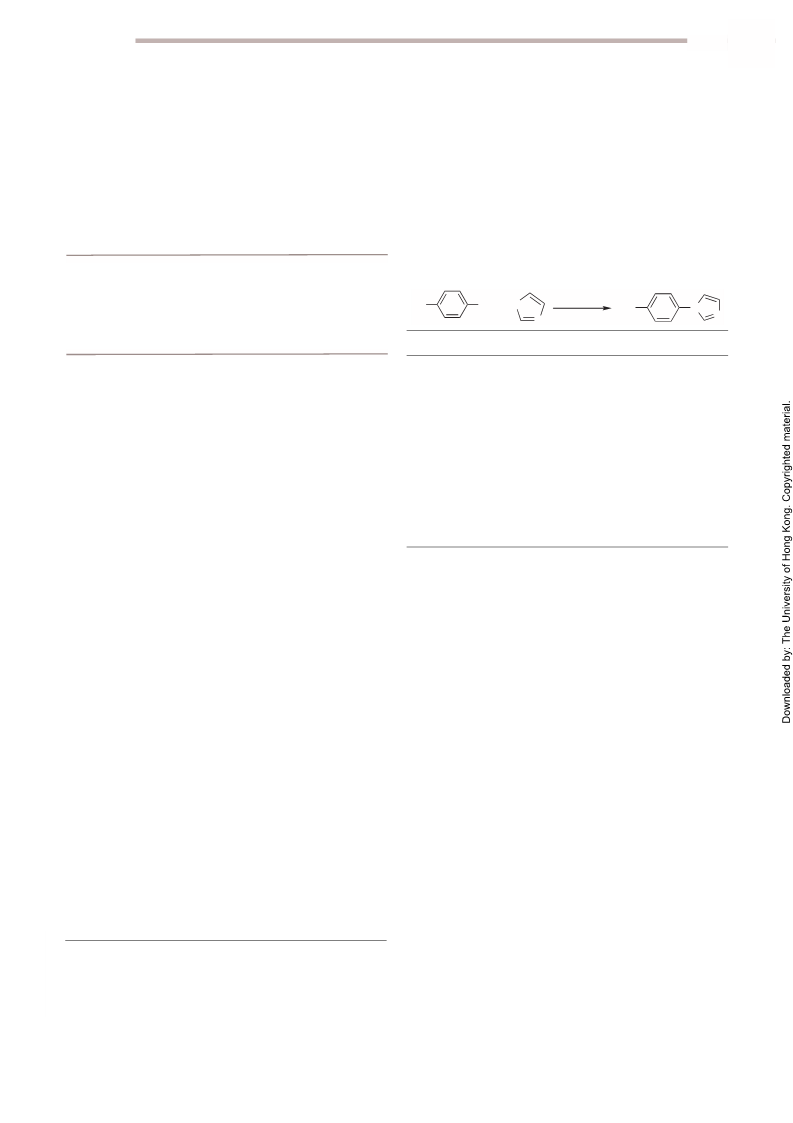 Downloaded by: The University of Hong Kong. Copyrighted material.